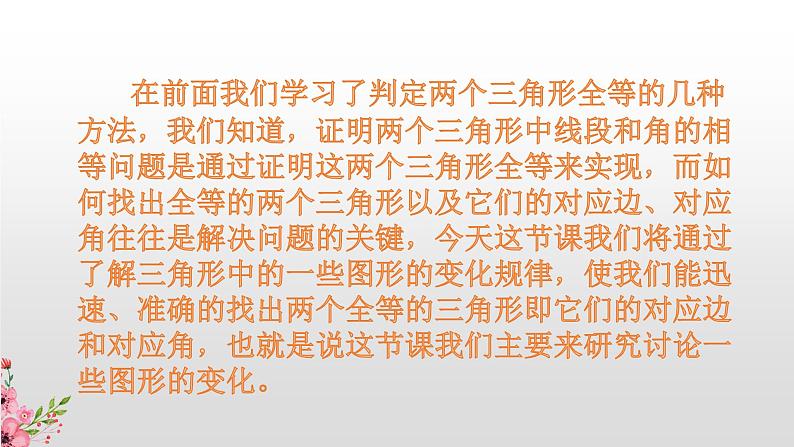 在前面我们学习了判定两个三角形全等的几种方法，我们知道，证明两个三角形中线段和角的相等问题是通过证明这两个三角形全等来实现，而如何找出全等的两个三角形以及它们的对应边、对应角往往是解决问题的关键，今天这节课我们将通过了解三角形中的一些图形的变化规律，使我们能迅速、准确的找出两个全等的三角形即它们的对应边和对应角，也就是说这节课我们主要来研究讨论一些图形的变化。